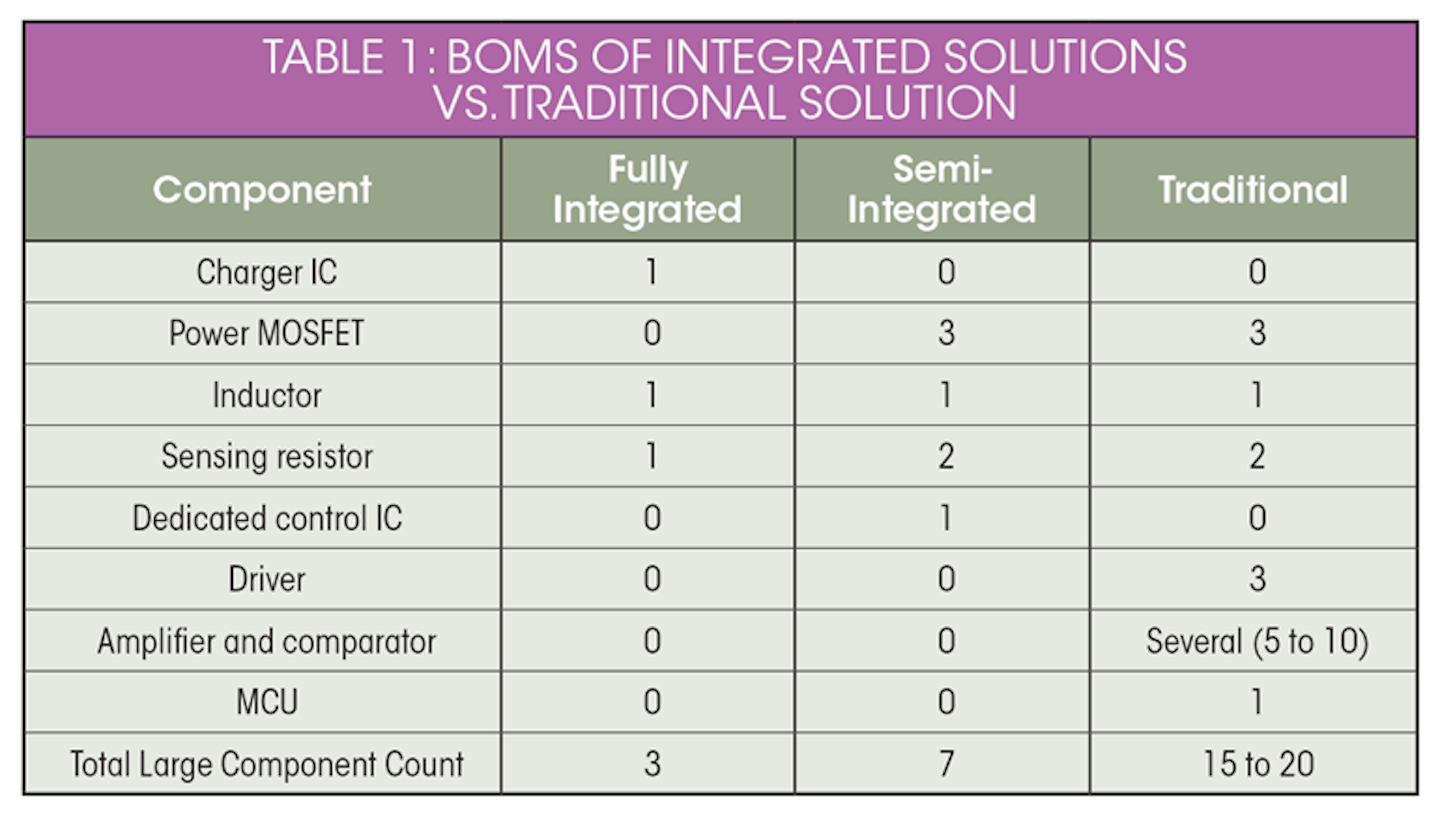 TABLE 1: BOMS OF INTEGRATED SOLUTIONS VS. TRADITIONAL SOLUTION

| Component | Fully Integrated | Semi-Integrated | Traditional |
|---|---|---|---|
| Charger IC | 1 | 0 | 0 |
| Power MOSFET | 0 | 3 | 3 |
| Inductor | 1 | 1 | 1 |
| Sensing resistor | 1 | 2 | 2 |
| Dedicated control IC | 0 | 1 | 0 |
| Driver | 0 | 0 | 3 |
| Amplifier and comparator | 0 | 0 | Several (5 to 10) |
| MCU | 0 | 0 | 1 |
| Total Large Component Count | 3 | 7 | 15 to 20 |